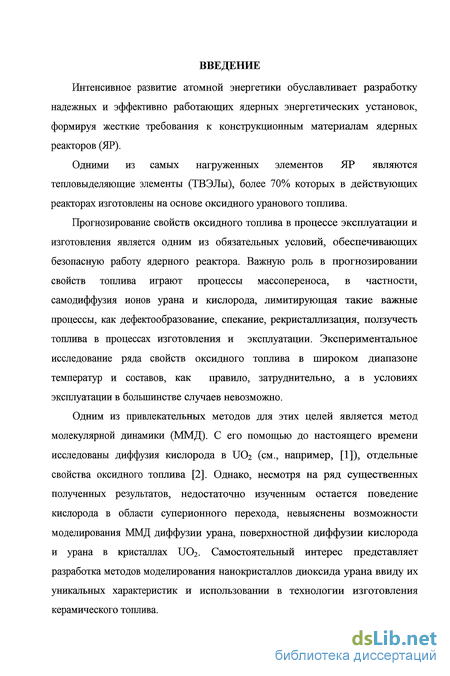 ВВЕДЕНИЕ

Интенсивное развитие атомной энергетики обуславливает разработку надежных и эффективно работающих ядерных энергетических установок, формируя жесткие требования к конструкционным материалам ядерных реакторов (ЯР).

Одними из самых нагруженных элементов ЯР являются тепловыделяющие элементы (ТВЭЛы), более 70% которых в действующих реакторах изготовлены на основе оксидного уранового топлива.

Прогнозирование свойств оксидного топлива в процессе эксплуатации и изготовления является одним из обязательных условий, обеспечивающих безопасную работу ядерного реактора. Важную роль в прогнозировании свойств топлива играют процессы массопереноса, в частности, самодиффузия ионов урана и кислорода, лимитирующая такие важные процессы, как дефектообразование, спекание, рекристаллизация, ползучесть топлива в процессах изготовления и эксплуатации. Экспериментальное исследование ряда свойств оксидного топлива в широком диапазоне температур и составов, как правило, затруднительно, а в условиях эксплуатации в большинстве случаев невозможно.

Одним из привлекательных методов для этих целей является метод молекулярной динамики (ММД). С его помощью до настоящего времени исследованы диффузия кислорода в $UO_2$ (см., например, [1]), отдельные свойства оксидного топлива [2]. Однако, несмотря на ряд существенных полученных результатов, недостаточно изученным остается поведение кислорода в области суперионного перехода, невыяснены возможности моделирования ММД диффузии урана, поверхностной диффузии кислорода и урана в кристаллах $UO_2$. Самостоятельный интерес представляет разработка методов моделирования нанокристаллов диоксида урана ввиду их уникальных характеристик и использовании в технологии изготовления керамического топлива.

dsLib.net
библиотека диссертаций